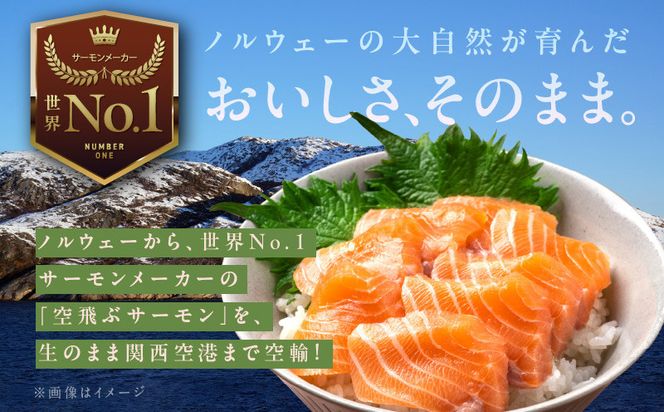 サーモンメーカー
世界 No.1
NUMBER ONE

ノルウェーの大自然が育んだ
おいしさ、そのまま。

ノルウェーから、世界No.1
サーモンメーカーの
「空飛ぶサーモン」を、
生のまま関西空港まで空輸!

※画像はイメージ